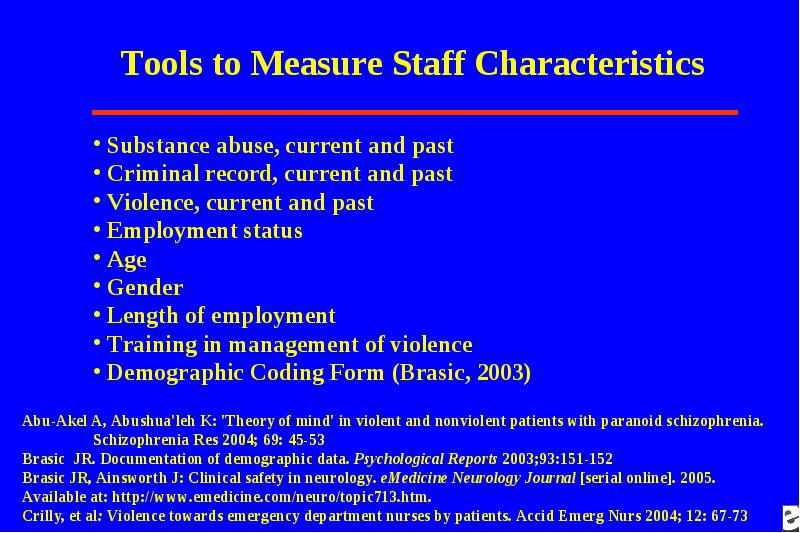 Tools to Measure Staff Characteristics

• Substance abuse, current and past
• Criminal record, current and past
• Violence, current and past
• Employment status
• Age
• Gender
• Length of employment
• Training in management of violence
• Demographic Coding Form (Brasic, 2003)

Abu-Akel A, Abushua'leh K: 'Theory of mind' in violent and nonviolent patients with paranoid schizophrenia. Schizophrenia Res 2004; 69: 45-53
Brasic JR. Documentation of demographic data. Psychological Reports 2003;93:151-152
Brasic JR, Ainsworth J: Clinical safety in neurology. eMedicine Neurology Journal [serial online]. 2005. Available at: http://www.emedicine.com/neuro/topic713.htm.
Crilly, et al: Violence towards emergency department nurses by patients. Accid Emerg Nurs 2004; 12: 67-73